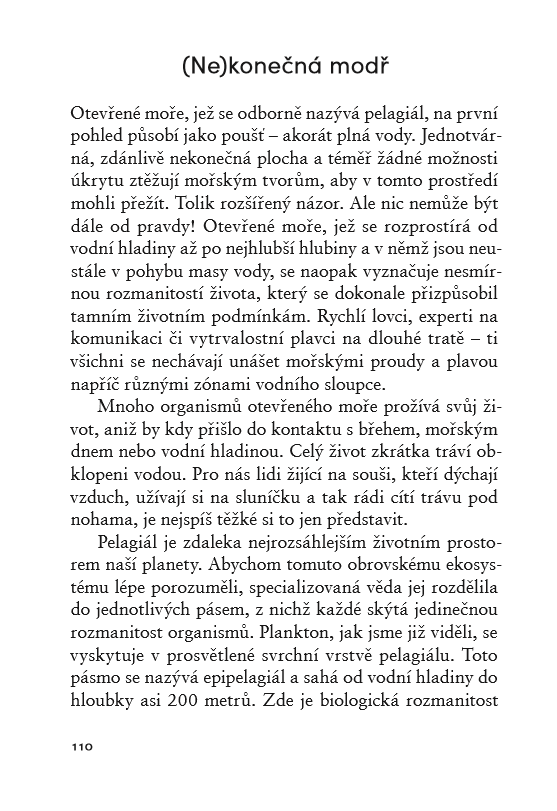 (Ne)konečná modř

Otevřené moře, jež se odborně nazývá pelagiál, na první pohled působí jako poušť – akorát plná vody. Jednotvárná, zdánlivě nekonečná plocha a téměř žádné možnosti úkrytu ztěžují mořským tvorům, aby v tomto prostředí mohli přežít. Tolik rozšířený názor. Ale nic nemůže být dále od pravdy! Otevřené moře, jež se rozprostírá od vodní hladiny až po nejhlubší hlubiny a v němž jsou neustále v pohybu masy vody, se naopak vyznačuje nesmírnou rozmanitostí života, který se dokonale přizpůsobil tamním životním podmínkám. Rychlí lovci, experti na komunikaci či vytrvalostní plavci na dlouhé tratě – ti všichni se nechávají unášet mořskými proudy a plavou napříč různými zónami vodního sloupce.

Mnoho organismů otevřeného moře prožívá svůj život, aniž by kdy přišlo do kontaktu s břehem, mořským dnem nebo vodní hladinou. Celý život zkrátka tráví obklopeni vodou. Pro nás lidi žijící na souši, kteří dýchají vzduch, užívají si na sluníčku a tak rádi cítí trávu pod nohama, je nejspíš těžké si to jen představit.

Pelagiál je zdaleka nejrozsáhlejším životním prostorem naší planety. Abychom tomuto obrovskému ekosystému lépe porozuměli, specializovaná věda jej rozdělila do jednotlivých pásem, z nichž každé skýtá jedinečnou rozmanitost organismů. Plankton, jak jsme již viděli, se vyskytuje v prosvětlené svrchní vrstvě pelagiálu. Toto pásmo se nazývá epipelagiál a sahá od vodní hladiny do hloubky asi 200 metrů. Zde je biologická rozmanitost

110